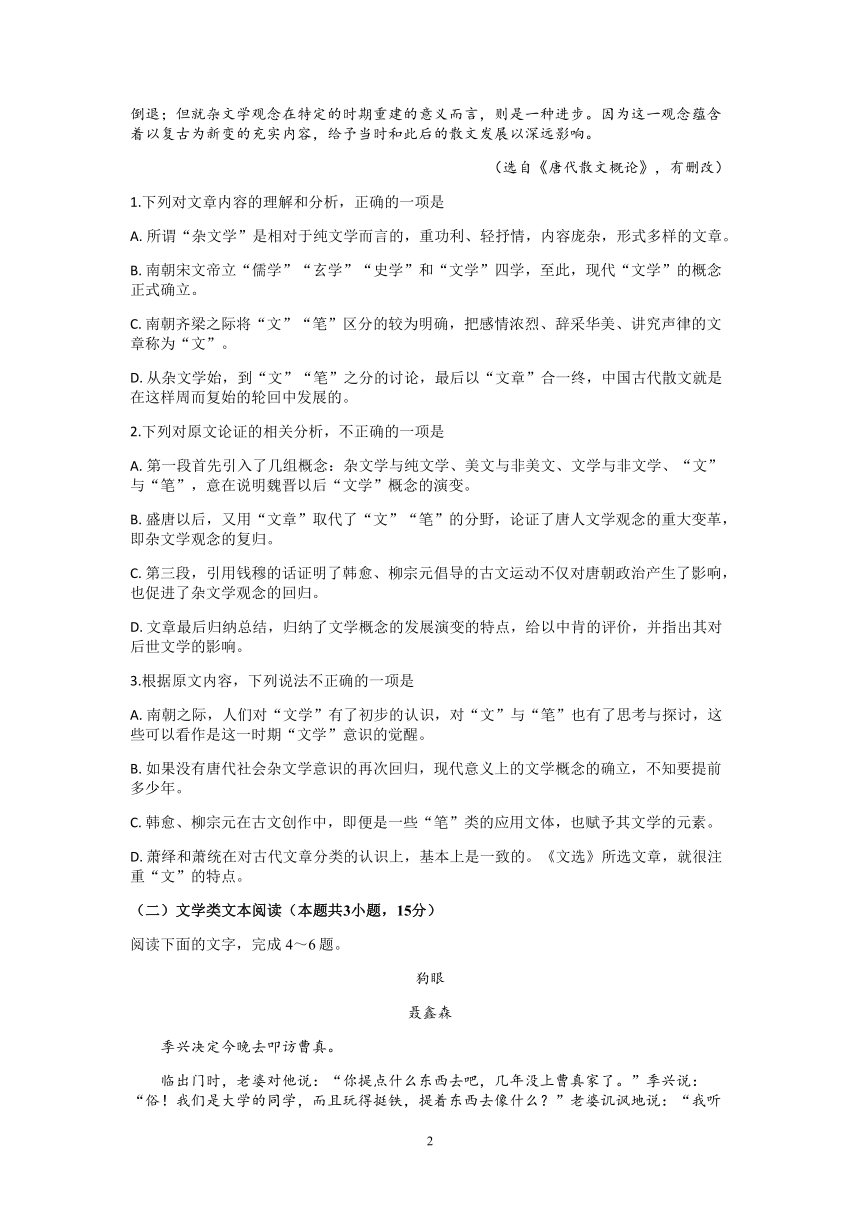 倒退；但就杂文学观念在特定的时期重建的意义而言，则是一种进步。因为这一观念蕴含着以复古为新变的充实内容，给予当时和此后的散文发展以深远影响。

（选自《唐代散文概论》，有删改）

1.下列对文章内容的理解和分析，正确的一项是

A. 所谓“杂文学”是相对于纯文学而言的，重功利、轻抒情，内容庞杂，形式多样的文章。

B. 南朝宋文帝立“儒学”“玄学”“史学”和“文学”四学，至此，现代“文学”的概念正式确立。

C. 南朝齐梁之际将“文”“笔”区分的较为明确，把感情浓烈、辞采华美、讲究声律的文章称为“文”。

D. 从杂文学始，到“文”“笔”之分的讨论，最后以“文章”合一终，中国古代散文就是在这样周而复始的轮回中发展的。

2.下列对原文论证的相关分析，不正确的一项是

A. 第一段首先引入了几组概念：杂文学与纯文学、美文与非美文、文学与非文学、“文”与“笔”，意在说明魏晋以后“文学”概念的演变。

B. 盛唐以后，又用“文章”取代了“文”“笔”的分野，论证了唐人文学观念的重大变革，即杂文学观念的复归。

C. 第三段，引用钱穆的话证明了韩愈、柳宗元倡导的古文运动不仅对唐朝政治产生了影响，也促进了杂文学观念的回归。

D. 文章最后归纳总结，归纳了文学概念的发展演变的特点，给以中肯的评价，并指出其对后世文学的影响。

3.根据原文内容，下列说法不正确的一项是

A. 南朝之际，人们对“文学”有了初步的认识，对“文”与“笔”也有了思考与探讨，这些可以看作是这一时期“文学”意识的觉醒。

B. 如果没有唐代社会杂文学意识的再次回归，现代意义上的文学概念的确立，不知要提前多少年。

C. 韩愈、柳宗元在古文创作中，即便是一些“笔”类的应用文体，也赋予其文学的元素。

D. 萧绎和萧统在对古代文章分类的认识上，基本上是一致的。《文选》所选文章，就很注重“文”的特点。

（二）文学类文本阅读（本题共3小题，15分）

阅读下面的文字，完成 4～6 题。

狗眼

聂鑫森

季兴决定今晚去叩访曹真。

临出门时，老婆对他说：“你提点什么东西去吧，几年没上曹真家了。”季兴说：“俗！我们是大学的同学，而且玩得挺铁，提着东西去像什么？”老婆讥讽地说：“我听

2